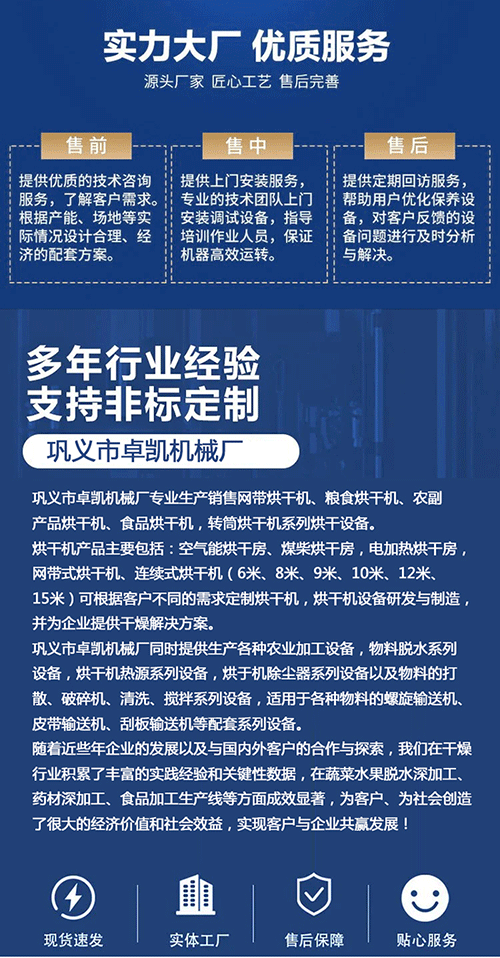 实力大厂 优质服务

源头厂家 匠心工艺 售后完善

售前

提供优质的技术咨询服务，了解客户需求。根据产能、场地等实际情况设计合理、经济的配套方案。

售中

提供上门安装服务，专业的技术团队上门安装调试设备，指导培训作业人员，保证机器高效运转。

售后

提供定期回访服务，帮助用户优化保养设备，对客户反馈的设备问题进行及时分析与解决。

多年行业经验
支持非标定制

巩义市卓凯机械厂

巩义市卓凯机械厂专业生产销售网带烘干机、粮食烘干机、农副产品烘干机、食品烘干机，转筒烘干机系列烘干设备。
烘干机产品主要包括：空气能烘干房、煤柴烘干房，电加热烘干房，网带式烘干机、连续式烘干机（6米、8米、9米、10米、12米、15米）可根据客户不同的需求定制烘干机，烘干机设备研发与制造，并为企业提供干燥解决方案。
巩义市卓凯机械厂同时提供生产各种农业加工设备，物料脱水系列设备，烘干机热源系列设备，烘于机除尘器系列设备以及物料的打散、破碎机、清洗、搅拌系列设备，适用于各种物料的螺旋输送机、皮带输送机、刮板输送机等配套系列设备。
随着近些年企业的发展以及与国内外客户的合作与探索，我们在干燥行业积累了丰富的实践经验和关键性数据，在蔬菜水果脱水深加工、药材深加工、食品加工生产线等方面成效显著，为客户、为社会创造了很大的经济价值和社会效益，实现客户与企业共赢发展！

现货速发 实体工厂 售后保障 贴心服务